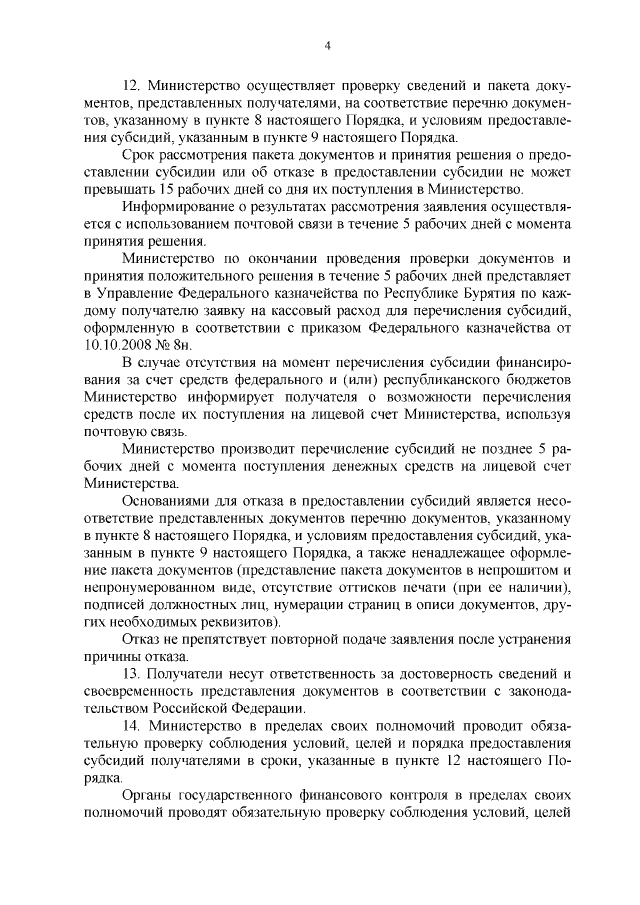 4

12. Министерство осуществляет проверку сведений и пакета документов, представленных получателями, на соответствие перечню документов, указанному в пункте 8 настоящего Порядка, и условиям предоставления субсидий, указанным в пункте 9 настоящего Порядка.

Срок рассмотрения пакета документов и принятия решения о предоставлении субсидии или об отказе в предоставлении субсидии не может превышать 15 рабочих дней со дня их поступления в Министерство.

Информирование о результатах рассмотрения заявления осуществляется с использованием почтовой связи в течение 5 рабочих дней с момента принятия решения.

Министерство по окончании проведения проверки документов и принятия положительного решения в течение 5 рабочих дней представляет в Управление Федерального казначейства по Республике Бурятия по каждому получателю заявку на кассовый расход для перечисления субсидий, оформленную в соответствии с приказом Федерального казначейства от 10.10.2008 № 8н.

В случае отсутствия на момент перечисления субсидии финансирования за счет средств федерального и (или) республиканского бюджетов Министерство информирует получателя о возможности перечисления средств после их поступления на лицевой счет Министерства, используя почтовую связь.

Министерство производит перечисление субсидий не позднее 5 рабочих дней с момента поступления денежных средств на лицевой счет Министерства.

Основаниями для отказа в предоставлении субсидий является несоответствие представленных документов перечню документов, указанному в пункте 8 настоящего Порядка, и условиям предоставления субсидий, указанным в пункте 9 настоящего Порядка, а также ненадлежащее оформление пакета документов (представление пакета документов в непрошитом и непронумерованном виде, отсутствие оттисков печати (при ее наличии), подписей должностных лиц, нумерации страниц в описи документов, других необходимых реквизитов).

Отказ не препятствует повторной подаче заявления после устранения причины отказа.

13. Получатели несут ответственность за достоверность сведений и своевременность представления документов в соответствии с законодательством Российской Федерации.

14. Министерство в пределах своих полномочий проводит обязательную проверку соблюдения условий, целей и порядка предоставления субсидий получателями в сроки, указанные в пункте 12 настоящего Порядка.

Органы государственного финансового контроля в пределах своих полномочий проводят обязательную проверку соблюдения условий, целей